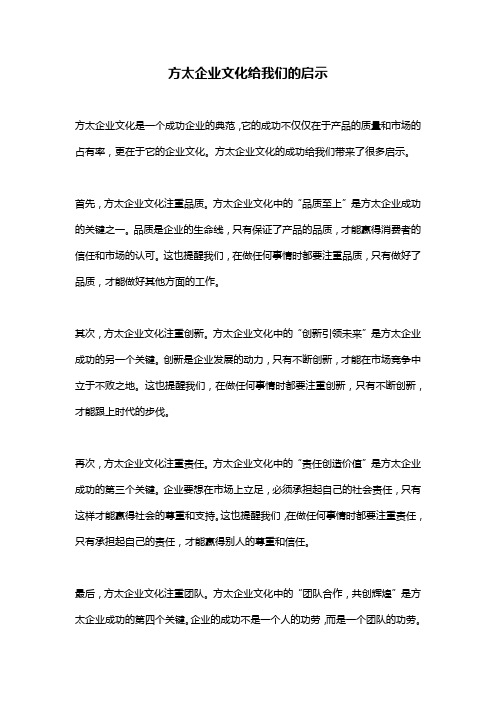 方太企业文化给我们的启示

方太企业文化是一个成功企业的典范，它的成功不仅仅在于产品的质量和市场的占有率，更在于它的企业文化。方太企业文化的成功给我们带来了很多启示。

首先，方太企业文化注重品质。方太企业文化中的“品质至上”是方太企业成功的关键之一。品质是企业的生命线，只有保证了产品的品质，才能赢得消费者的信任和市场的认可。这也提醒我们，在做任何事情时都要注重品质，只有做好了品质，才能做好其他方面的工作。

其次，方太企业文化注重创新。方太企业文化中的“创新引领未来”是方太企业成功的另一个关键。创新是企业发展的动力，只有不断创新，才能在市场竞争中立于不败之地。这也提醒我们，在做任何事情时都要注重创新，只有不断创新，才能跟上时代的步伐。

再次，方太企业文化注重责任。方太企业文化中的“责任创造价值”是方太企业成功的第三个关键。企业要想在市场上立足，必须承担起自己的社会责任，只有这样才能赢得社会的尊重和支持。这也提醒我们，在做任何事情时都要注重责任，只有承担起自己的责任，才能赢得别人的尊重和信任。

最后，方太企业文化注重团队。方太企业文化中的“团队合作，共创辉煌”是方太企业成功的第四个关键。企业的成功不是一个人的功劳，而是一个团队的功劳。